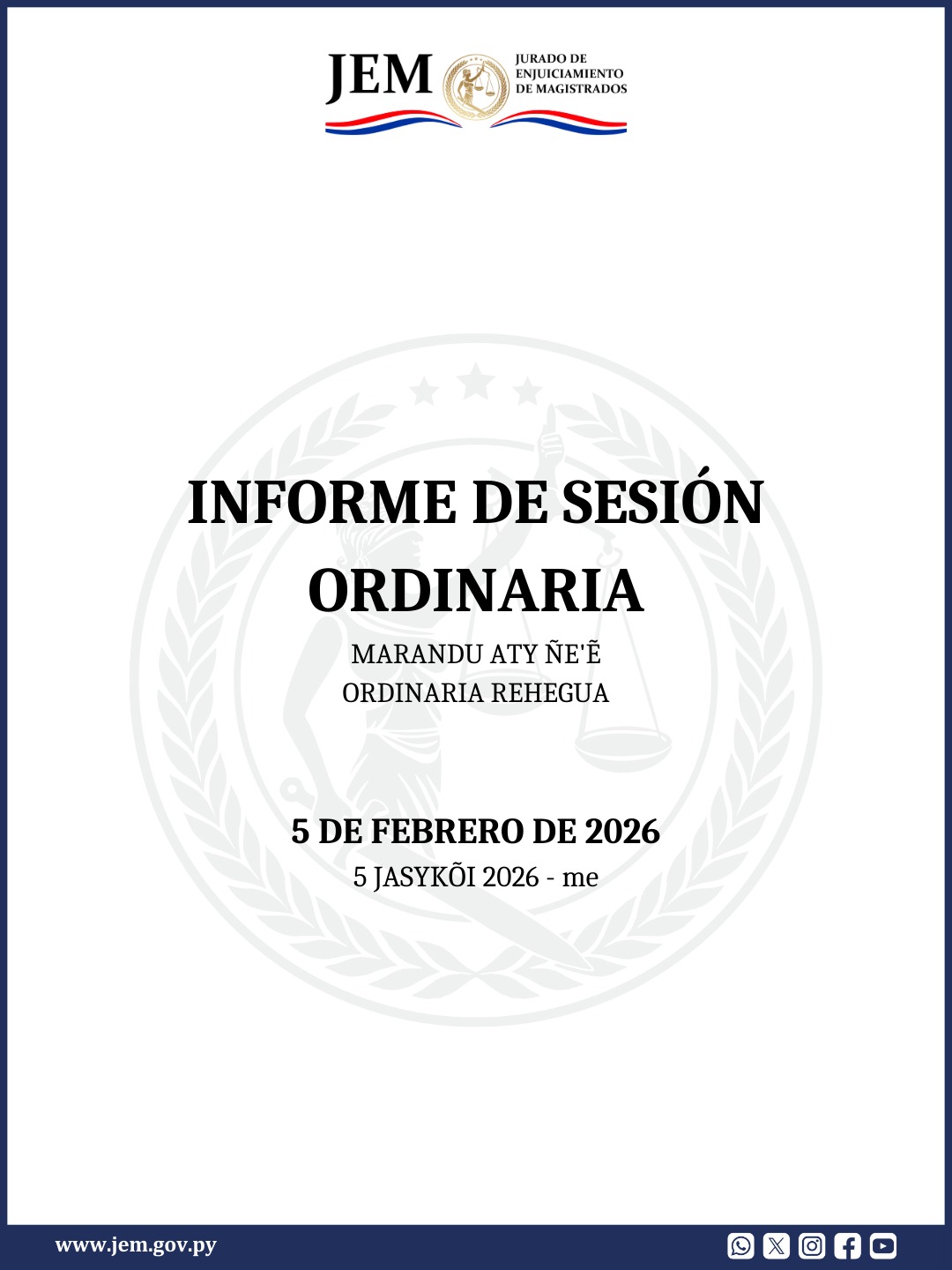 JEM JURADO DE ENJUICIAMIENTO DE MAGISTRADOS

INFORME DE SESIÓN ORDINARIA

MARANDU ATY ÑE'Ẽ
ORDINARIA REHEGUA

5 DE FEBRERO DE 2026
5 JASYKÕI 2026 - me

www.jem.gov.py